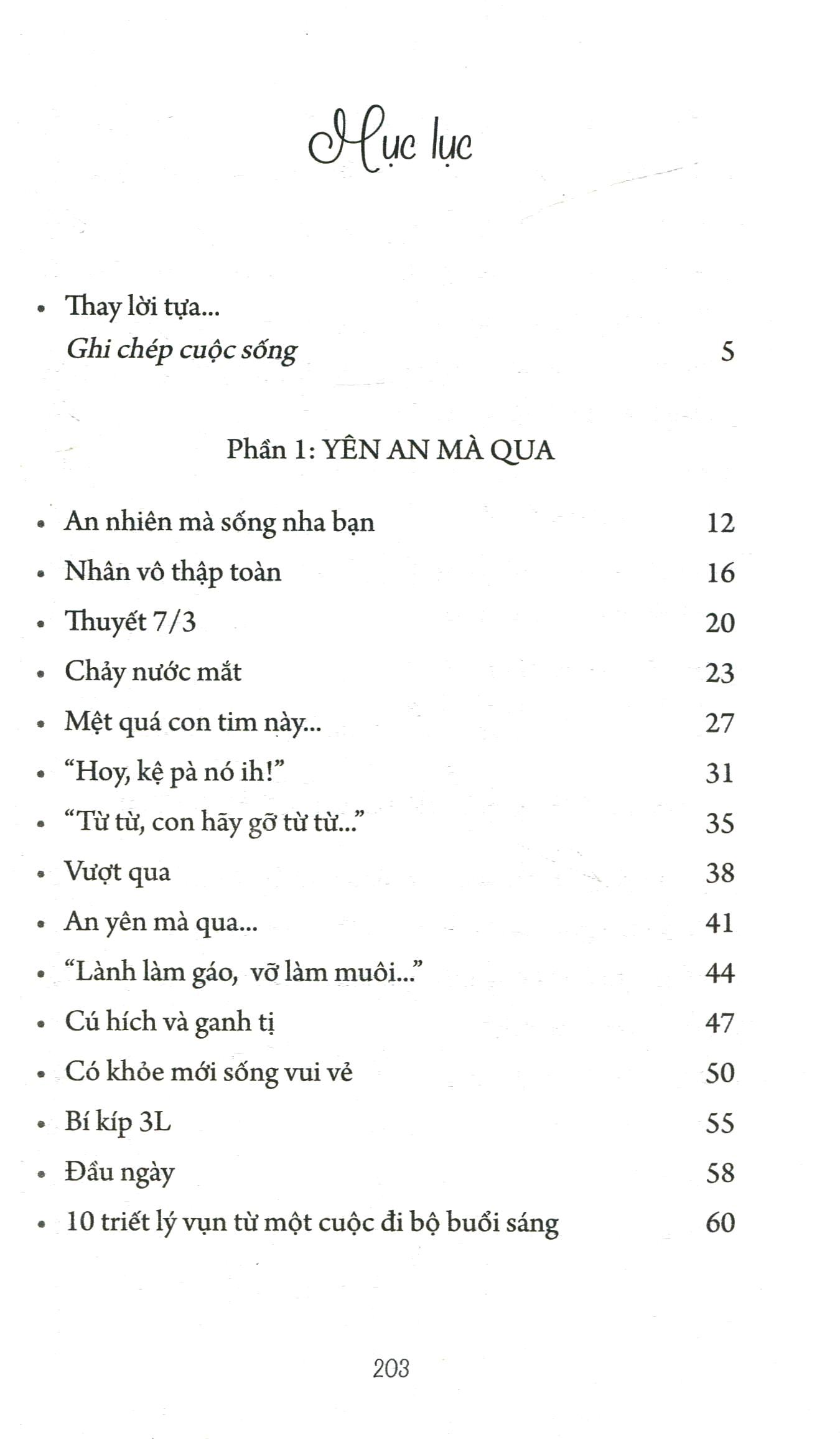 Mục lục

• Thay lời tựa...
Ghi chép cuộc sống 5

Phần 1: YÊN AN MÀ QUA

• An nhiên mà sống nha bạn 12
• Nhân vô thập toàn 16
• Thuyết 7/3 20
• Chảy nước mắt 23
• Mệt quá con tim này... 27
• "Hoy, kệ pà nó ih!" 31
• "Từ từ, con hãy gỡ từ từ..." 35
• Vượt qua 38
• An yên mà qua... 41
• "Lành làm gáo, vỡ làm muôi..." 44
• Cú hích và ganh tị 47
• Có khỏe mới sống vui vẻ 50
• Bí kíp 3L 55
• Đầu ngày 58
• 10 triết lý vụn từ một cuộc đi bộ buổi sáng 60

203